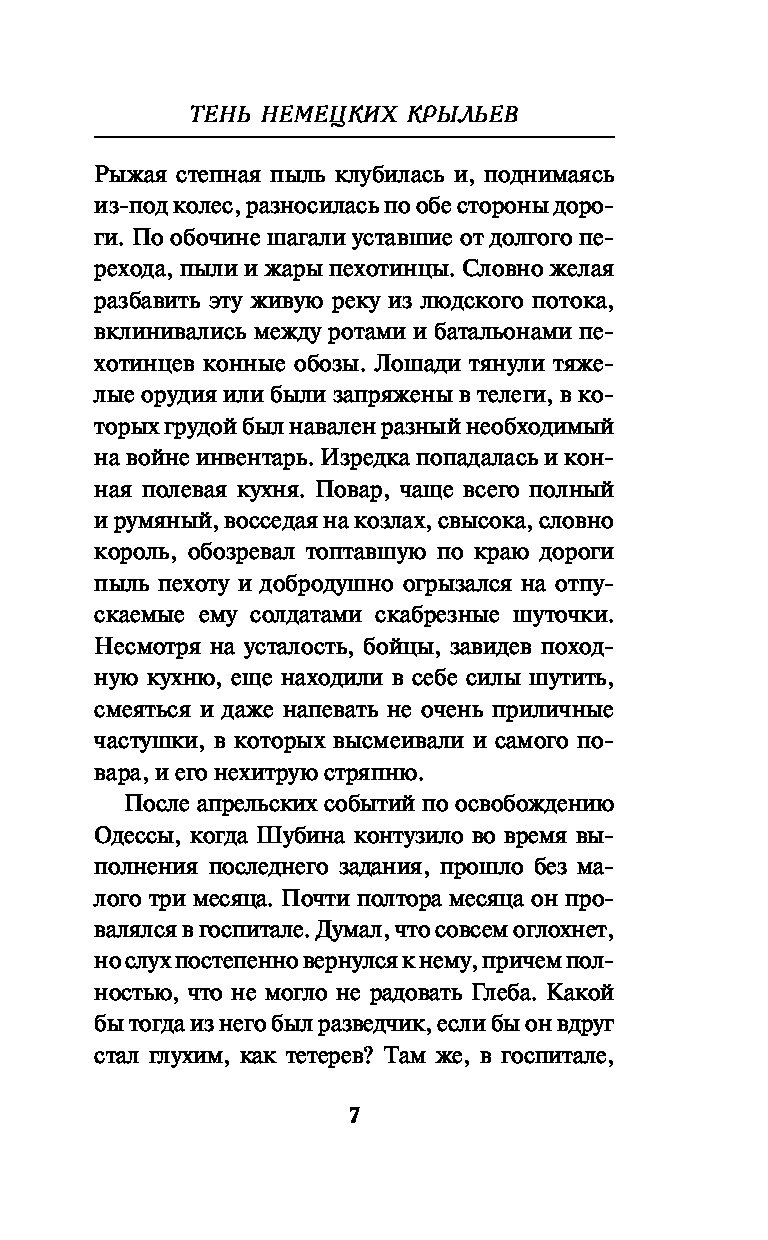 ТЕНЬ НЕМЕЦКИХ КРЫЛЬЕВ

Рыжая степная пыль клубилась и, поднимаясь из-под колес, разносилась по обе стороны дороги. По обочине шагали уставшие от долгого перехода, пыли и жары пехотинцы. Словно желая разбавить эту живую реку из людского потока, вклинивались между ротами и батальонами пехотинцев конные обозы. Лошади тянули тяжелые орудия или были запряжены в телеги, в которых грудой был навален разный необходимый на войне инвентарь. Изредка попадалась и конная полевая кухня. Повар, чаще всего полный и румяный, восседая на козлах, свысока, словно король, обозревал топтавшую по краю дороги пыль пехоту и добродушно огрызался на отпускаемые ему солдатами скабрезные шуточки. Несмотря на усталость, бойцы, завидев походную кухню, еще находили в себе силы шутить, смеяться и даже напевать не очень приличные частушки, в которых высмеивали и самого повара, и его нехитрую стряпню.

После апрельских событий по освобождению Одессы, когда Шубина контузило во время выполнения последнего задания, прошло без малого три месяца. Почти полтора месяца он провалялся в госпитале. Думал, что совсем оглохнет, но слух постепенно вернулся к нему, причем полностью, что не могло не радовать Глеба. Какой бы тогда из него был разведчик, если бы он вдруг стал глухим, как тетерев? Там же, в госпитале,

7